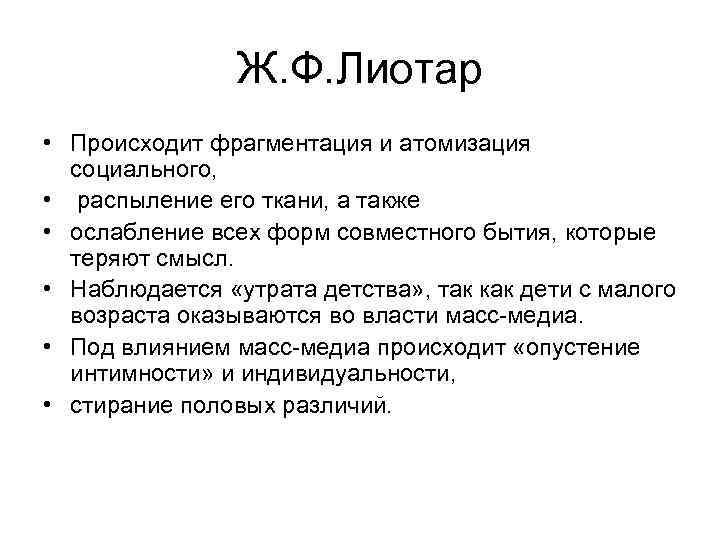 Ж.Ф.Лиотар

• Происходит фрагментация и атомизация социального,
• распыление его ткани, а также
• ослабление всех форм совместного бытия, которые теряют смысл.
• Наблюдается «утрата детства», так как дети с малого возраста оказываются во власти масс-медиа.
• Под влиянием масс-медиа происходит «опустение интимности» и индивидуальности,
• стирание половых различий.